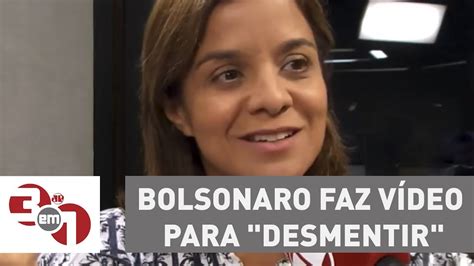 3 em 1 JP

BOLSONARO FAZ VÍDEO PARA "DESMENTIR"